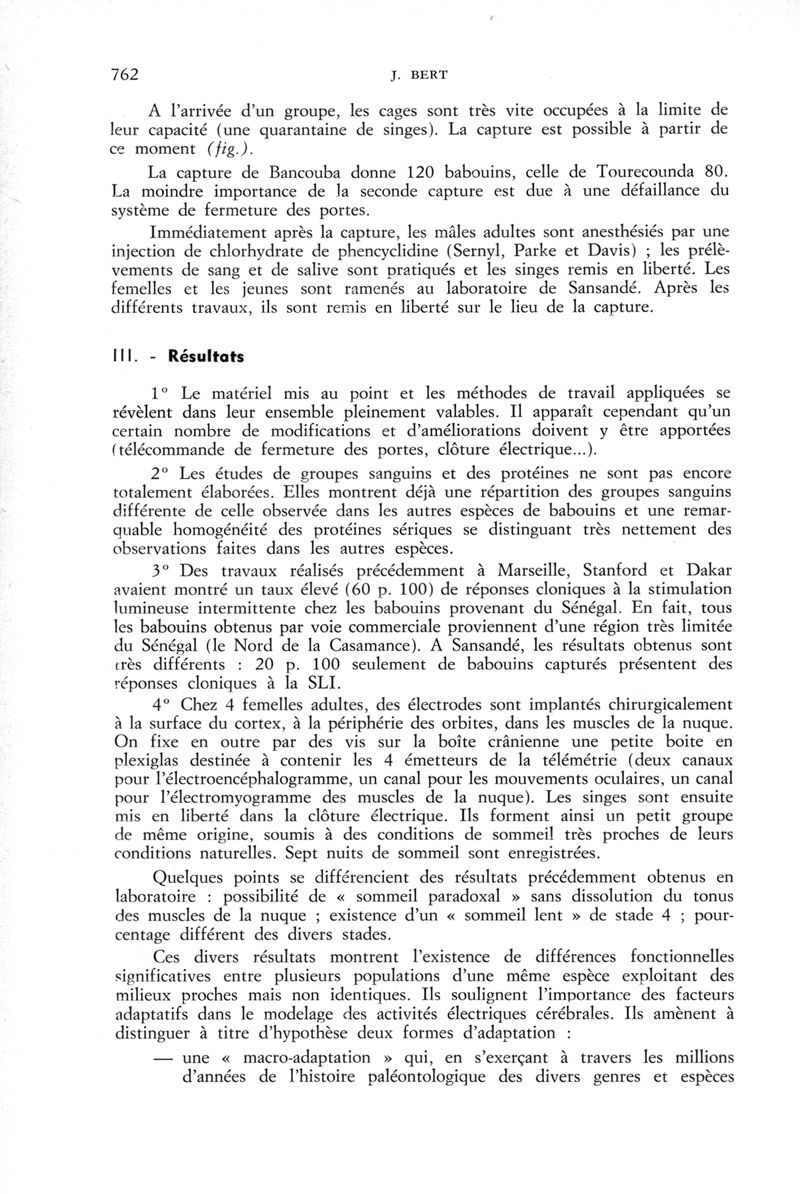 762 J. BERT

A l'arrivée d'un groupe, les cages sont très vite occupées à la limite de leur capacité (une quarantaine de singes). La capture est possible à partir de ce moment (fig.).

La capture de Bancouba donne 120 babouins, celle de Tourecounda 80. La moindre importance de la seconde capture est due à une défaillance du système de fermeture des portes.

Immédiatement après la capture, les mâles adultes sont anesthésiés par une injection de chlorhydrate de phencyclidine (Sernyl, Parke et Davis) ; les prélèvements de sang et de salive sont pratiqués et les singes remis en liberté. Les femelles et les jeunes sont ramenés au laboratoire de Sansandé. Après les différents travaux, ils sont remis en liberté sur le lieu de la capture.

III. - Résultats

1° Le matériel mis au point et les méthodes de travail appliquées se révèlent dans leur ensemble pleinement valables. Il apparaît cependant qu'un certain nombre de modifications et d'améliorations doivent y être apportées (télécommande de fermeture des portes, clôture électrique...).

2° Les études de groupes sanguins et des protéines ne sont pas encore totalement élaborées. Elles montrent déjà une répartition des groupes sanguins différente de celle observée dans les autres espèces de babouins et une remarquable homogénéité des protéines sériques se distinguant très nettement des observations faites dans les autres espèces.

3° Des travaux réalisés précédemment à Marseille, Stanford et Dakar avaient montré un taux élevé (60 p. 100) de réponses cloniques à la stimulation lumineuse intermittente chez les babouins provenant du Sénégal. En fait, tous les babouins obtenus par voie commerciale proviennent d'une région très limitée du Sénégal (le Nord de la Casamance). A Sansandé, les résultats obtenus sont très différents : 20 p. 100 seulement de babouins capturés présentent des réponses cloniques à la SLI.

4° Chez 4 femelles adultes, des électrodes sont implantés chirurgicalement à la surface du cortex, à la périphérie des orbites, dans les muscles de la nuque. On fixe en outre par des vis sur la boîte crânienne une petite boite en plexiglas destinée à contenir les 4 émetteurs de la télémétrie (deux canaux pour l'électroencéphalogramme, un canal pour les mouvements oculaires, un canal pour l'électromyogramme des muscles de la nuque). Les singes sont ensuite mis en liberté dans la clôture électrique. Ils forment ainsi un petit groupe de même origine, soumis à des conditions de sommeil très proches de leurs conditions naturelles. Sept nuits de sommeil sont enregistrées.

Quelques points se différencient des résultats précédemment obtenus en laboratoire : possibilité de « sommeil paradoxal » sans dissolution du tonus des muscles de la nuque ; existence d'un « sommeil lent » de stade 4 ; pourcentage différent des divers stades.

Ces divers résultats montrent l'existence de différences fonctionnelles significatives entre plusieurs populations d'une même espèce exploitant des milieux proches mais non identiques. Ils soulignent l'importance des facteurs adaptatifs dans le modelage des activités électriques cérébrales. Ils amènent à distinguer à titre d'hypothèse deux formes d'adaptation :

— une « macro-adaptation » qui, en s'exerçant à travers les millions d'années de l'histoire paléontologique des divers genres et espèces